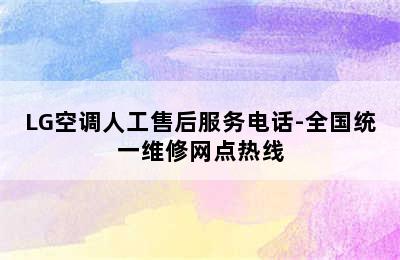 LG空调人工售后服务电话-全国统一维修网点热线